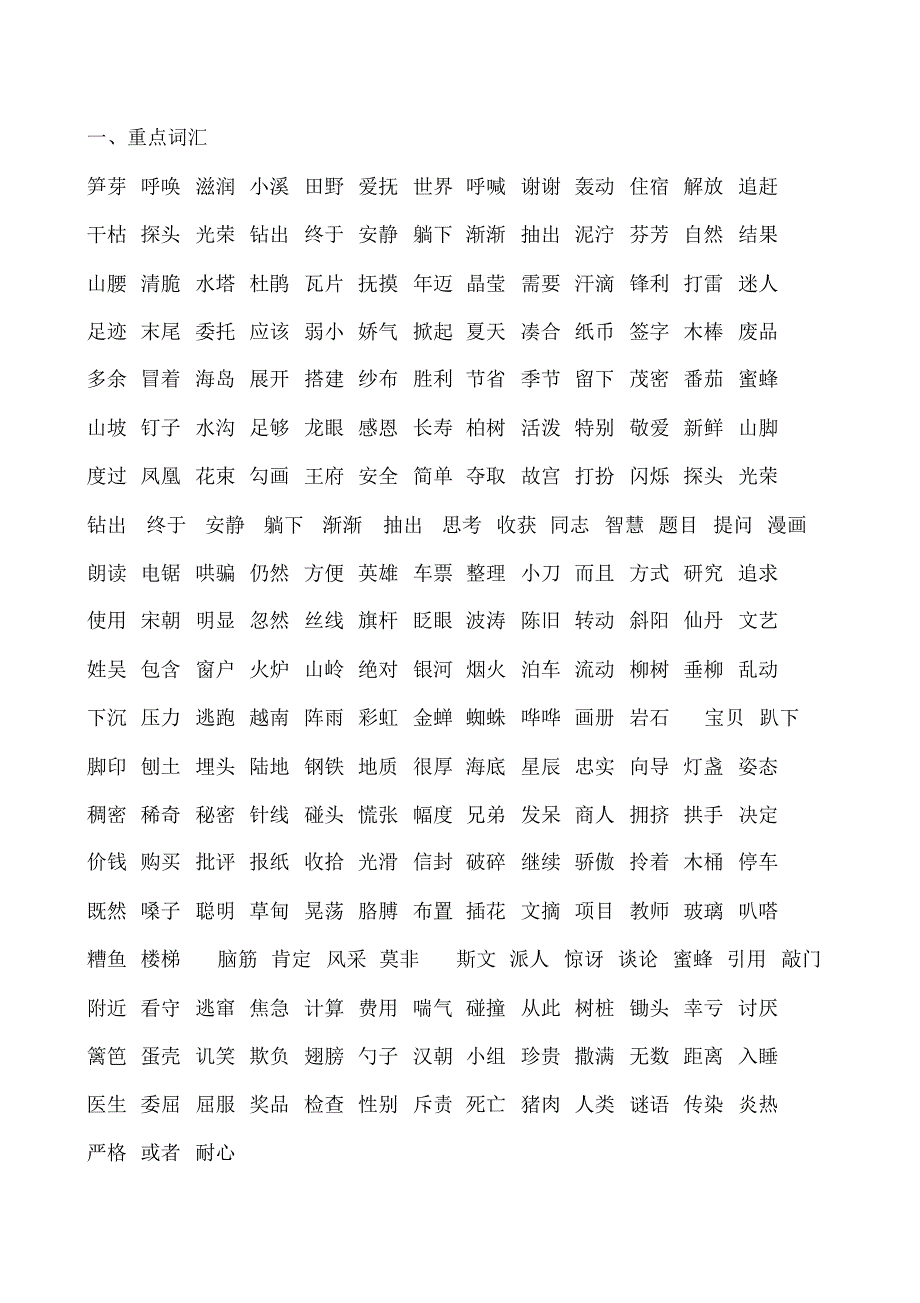 一、重点词汇

笋芽 呼唤 滋润 小溪 田野 爱抚 世界 呼喊 谢谢 轰动 住宿 解放 追赶

干枯 探头 光荣 钻出 终于 安静 躺下 渐渐 抽出 泥泞 芬芳 自然 结果

山腰 清脆 水塔 杜鹃 瓦片 抚摸 年迈 晶莹 需要 汗滴 锋利 打雷 迷人

足迹 末尾 委托 应该 弱小 娇气 掀起 夏天 凑合 纸币 签字 木棒 废品

多余 冒着 海岛 展开 搭建 纱布 胜利 节省 季节 留下 茂密 番茄 蜜蜂

山坡 钉子 水沟 足够 龙眼 感恩 长寿 柏树 活泼 特别 敬爱 新鲜 山脚

度过 凤凰 花束 勾画 王府 安全 简单 夺取 故宫 打扮 闪烁 探头 光荣

钻出 终于 安静 躺下 渐渐 抽出 思考 收获 同志 智慧 题目 提问 漫画

朗读 电锯 哄骗 仍然 方便 英雄 车票 整理 小刀 而且 方式 研究 追求

使用 宋朝 明显 忽然 丝线 旗杆 眨眼 波涛 陈旧 转动 斜阳 仙丹 文艺

姓吴 包含 窗户 火炉 山岭 绝对 银河 烟火 泊车 流动 柳树 垂柳 乱动

下沉 压力 逃跑 越南 阵雨 彩虹 金蝉 蜘蛛 哗哗 画册 岩石 宝贝 趴下

脚印 刨土 埋头 陆地 钢铁 地质 很厚 海底 星辰 忠实 向导 灯盏 姿态

稠密 稀奇 秘密 针线 碰头 慌张 幅度 兄弟 发呆 商人 拥挤 拱手 决定

价钱 购买 批评 报纸 收拾 光滑 信封 破碎 继续 骄傲 拎着 木桶 停车

既然 嗓子 聪明 草甸 晃荡 胳膊 布置 插花 文摘 项目 教师 玻璃 叭嗒

糟鱼 楼梯 脑筋 肯定 风采 莫非 斯文 派人 惊讶 谈论 蜜蜂 引用 敲门

附近 看守 逃窜 焦急 计算 费用 喘气 碰撞 从此 树桩 锄头 幸亏 讨厌

篱笆 蛋壳 讥笑 欺负 翅膀 勺子 汉朝 小组 珍贵 撒满 无数 距离 入睡

医生 委屈 屈服 奖品 检查 性别 斥责 死亡 猪肉 人类 谜语 传染 炎热

严格 或者 耐心